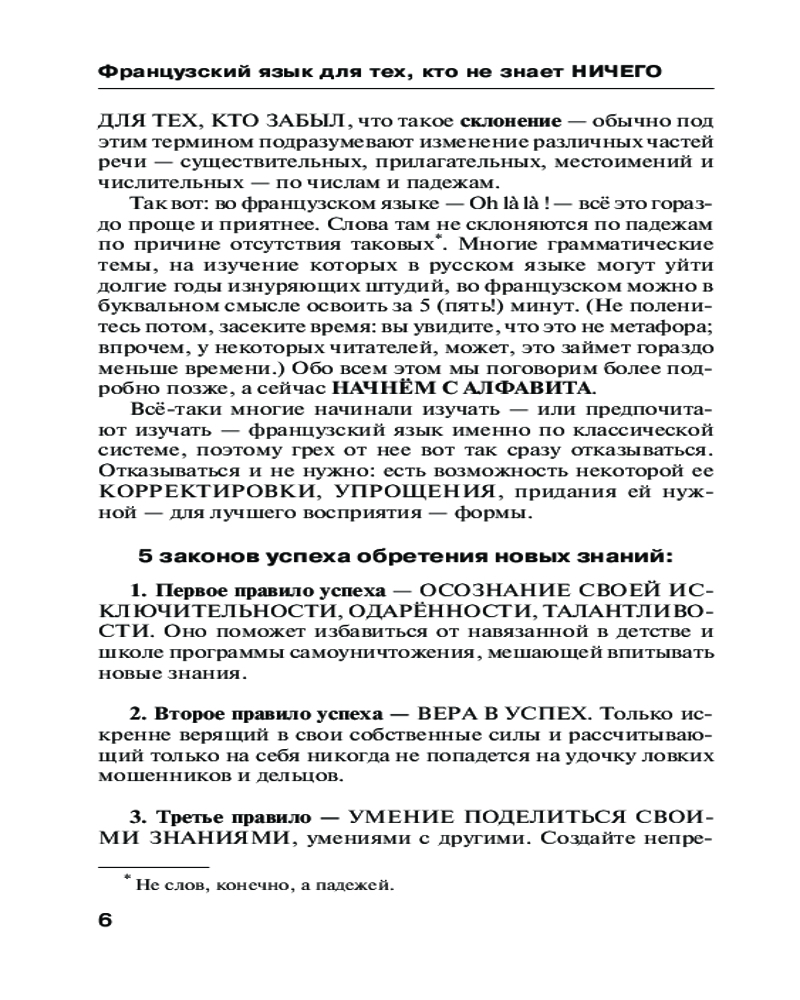 Французский язык для тех, кто не знает НИЧЕГО

ДЛЯ ТЕХ, КТО ЗАБЫЛ, что такое склонение — обычно под этим термином подразумевают изменение различных частей речи — существительных, прилагательных, местоимений и числительных — по числам и падежам.

Так вот: во французском языке — Oh là là ! — всё это гораздо проще и приятнее. Слова там не склоняются по падежам по причине отсутствия таковых*. Многие грамматические темы, на изучение которых в русском языке могут уйти долгие годы изнуряющих штудий, во французском можно в буквальном смысле освоить за 5 (пять!) минут. (Не поленитесь потом, засеките время: вы увидите, что это не метафора; впрочем, у некоторых читателей, может, это займет гораздо меньше времени.) Обо всем этом мы поговорим более подробно позже, а сейчас НАЧНЁМ С АЛФАВИТА.

Всё-таки многие начинали изучать — или предпочитают изучать — французский язык именно по классической системе, поэтому грех от нее вот так сразу отказываться. Отказываться и не нужно: есть возможность некоторой ее КОРРЕКТИРОВКИ, УПРОЩЕНИЯ, придания ей нужной — для лучшего восприятия — формы.

5 законов успеха обретения новых знаний:

1. Первое правило успеха — ОСОЗНАНИЕ СВОЕЙ ИСКЛЮЧИТЕЛЬНОСТИ, ОДАРЁННОСТИ, ТАЛАНТЛИВОСТИ. Оно поможет избавиться от навязанной в детстве и школе программы самоуничтожения, мешающей впитывать новые знания.

2. Второе правило успеха — ВЕРА В УСПЕХ. Только искренне верящий в свои собственные силы и рассчитывающий только на себя никогда не попадется на удочку ловких мошенников и дельцов.

3. Третье правило — УМЕНИЕ ПОДЕЛИТЬСЯ СВОИМИ ЗНАНИЯМИ, умениями с другими. Создайте непре-

* Не слов, конечно, а падежей.

6